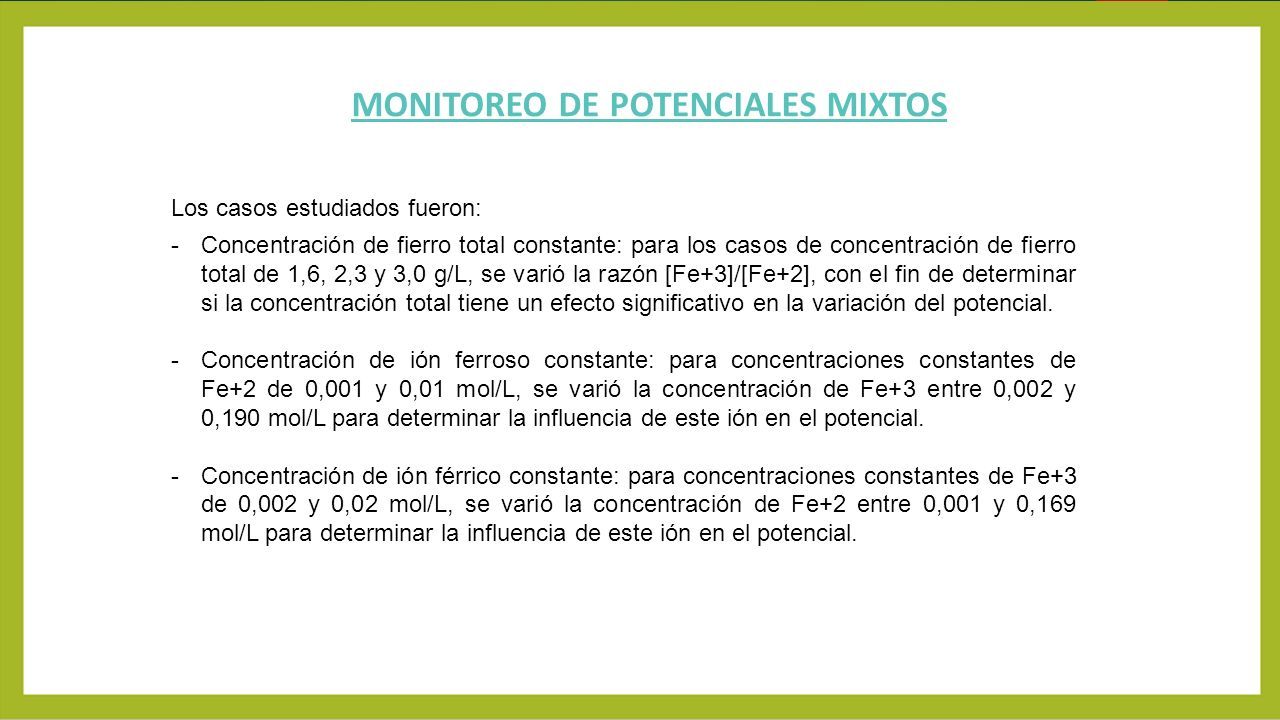 MONITOREO DE POTENCIALES MIXTOS

Los casos estudiados fueron:

- Concentración de fierro total constante: para los casos de concentración de fierro total de 1,6, 2,3 y 3,0 g/L, se varió la razón [Fe+3]/[Fe+2], con el fin de determinar si la concentración total tiene un efecto significativo en la variación del potencial.

- Concentración de ión ferroso constante: para concentraciones constantes de Fe+2 de 0,001 y 0,01 mol/L, se varió la concentración de Fe+3 entre 0,002 y 0,190 mol/L para determinar la influencia de este ión en el potencial.

- Concentración de ión férrico constante: para concentraciones constantes de Fe+3 de 0,002 y 0,02 mol/L, se varió la concentración de Fe+2 entre 0,001 y 0,169 mol/L para determinar la influencia de este ión en el potencial.